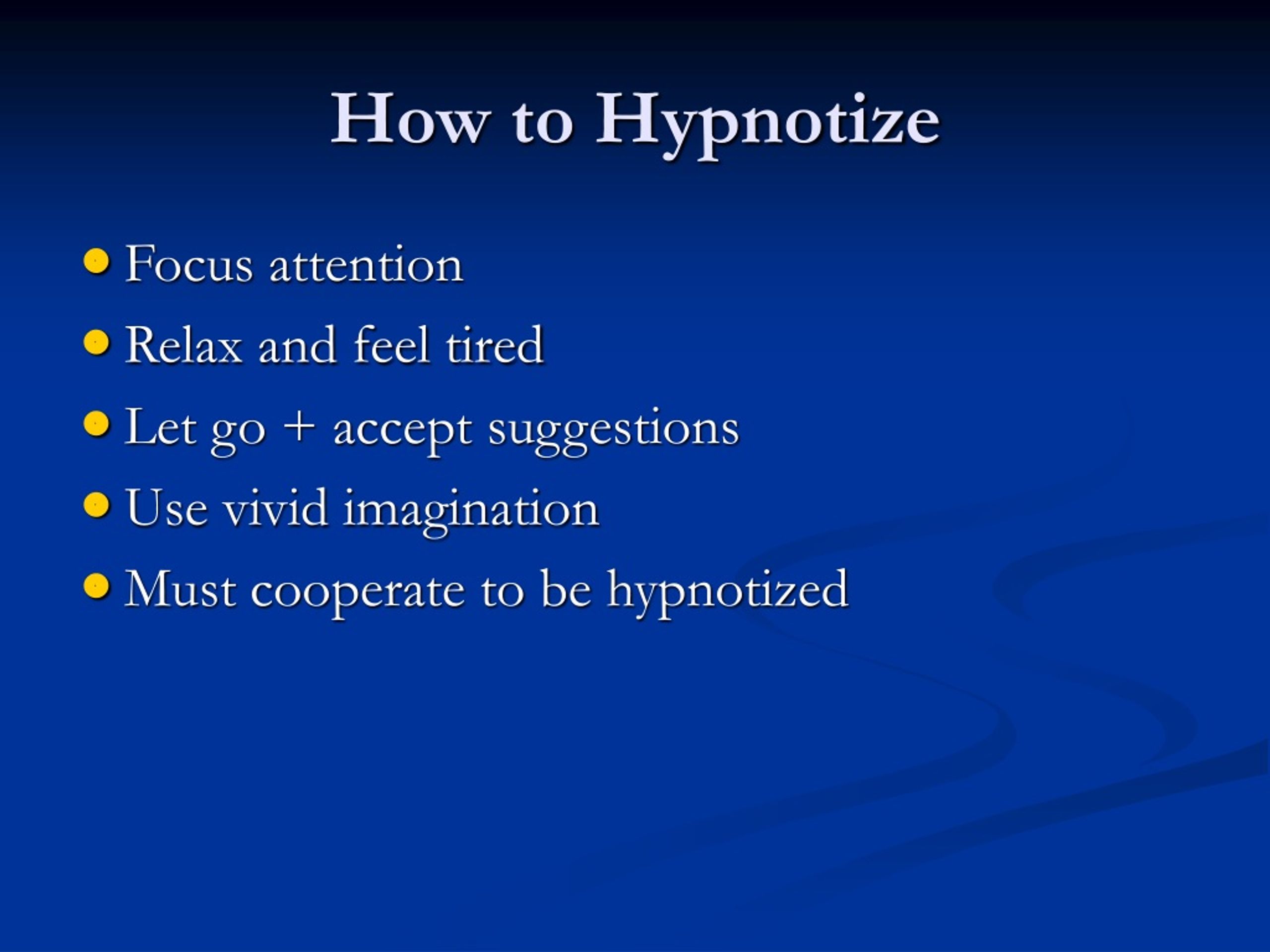 How to Hypnotize

- Focus attention
- Relax and feel tired
- Let go + accept suggestions
- Use vivid imagination
- Must cooperate to be hypnotized